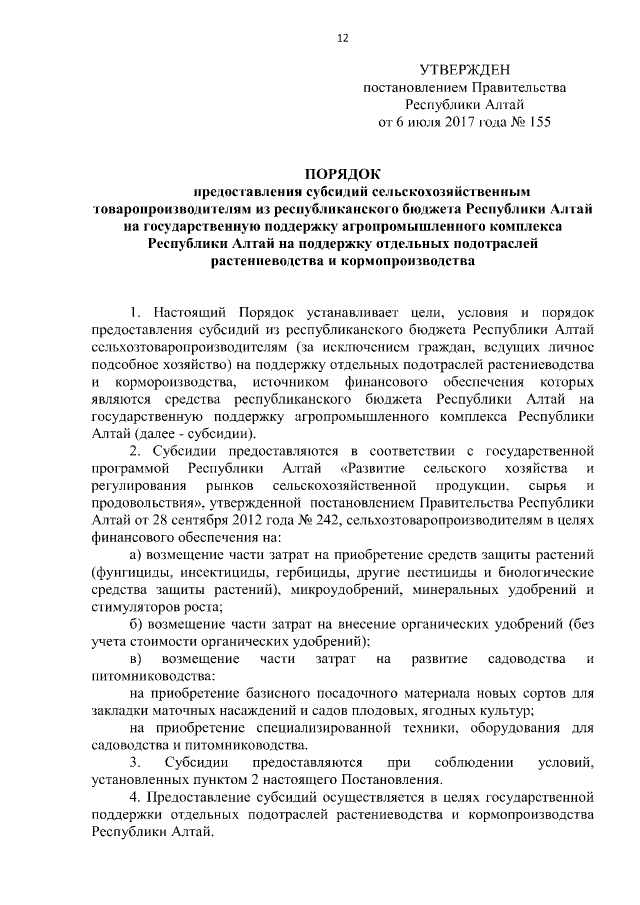 12

УТВЕРЖДЕН
постановлением Правительства
Республики Алтай
от 6 июля 2017 года № 155

ПОРЯДОК
предоставления субсидий сельскохозяйственным товаропроизводителям из республиканского бюджета Республики Алтай на государственную поддержку агропромышленного комплекса Республики Алтай на поддержку отдельных подотраслей растениеводства и кормопроизводства

1. Настоящий Порядок устанавливает цели, условия и порядок предоставления субсидий из республиканского бюджета Республики Алтай сельхозтоваропроизводителям (за исключением граждан, ведущих личное подсобное хозяйство) на поддержку отдельных подотраслей растениеводства и кормороизводства, источником финансового обеспечения которых являются средства республиканского бюджета Республики Алтай на государственную поддержку агропромышленного комплекса Республики Алтай (далее - субсидии).

2. Субсидии предоставляются в соответствии с государственной программой Республики Алтай «Развитие сельского хозяйства и регулирования рынков сельскохозяйственной продукции, сырья и продовольствия», утвержденной постановлением Правительства Республики Алтай от 28 сентября 2012 года № 242, сельхозтоваропроизводителям в целях финансового обеспечения на:

а) возмещение части затрат на приобретение средств защиты растений (фунгициды, инсектициды, гербициды, другие пестициды и биологические средства защиты растений), микроудобрений, минеральных удобрений и стимуляторов роста;

б) возмещение части затрат на внесение органических удобрений (без учета стоимости органических удобрений);

в) возмещение части затрат на развитие садоводства и питомниководства:

на приобретение базисного посадочного материала новых сортов для закладки маточных насаждений и садов плодовых, ягодных культур;

на приобретение специализированной техники, оборудования для садоводства и питомниководства.

3. Субсидии предоставляются при соблюдении условий, установленных пунктом 2 настоящего Постановления.

4. Предоставление субсидий осуществляется в целях государственной поддержки отдельных подотраслей растениеводства и кормопроизводства Республики Алтай.